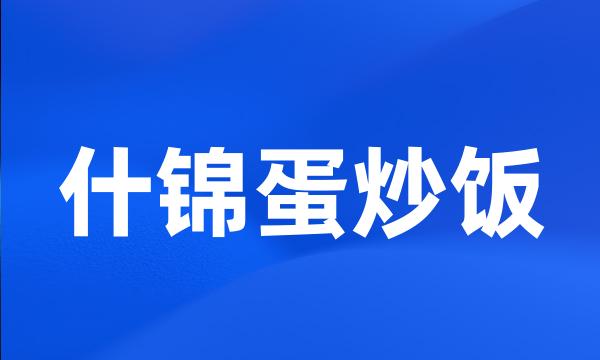 什锦蛋炒饭